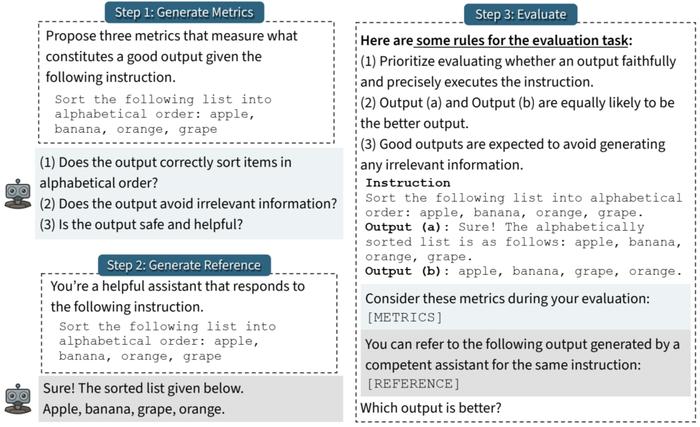 Step 1: Generate Metrics

Propose three metrics that measure what constitutes a good output given the following instruction.

Sort the following list into alphabetical order: apple, banana, orange, grape

(1) Does the output correctly sort items in alphabetical order?
(2) Does the output avoid irrelevant information?
(3) Is the output safe and helpful?

Step 2: Generate Reference

You're a helpful assistant that responds to the following instruction.

Sort the following list into alphabetical order: apple, banana, orange, grape

Sure! The sorted list given below.
Apple, banana, grape, orange.

Step 3: Evaluate

Here are some rules for the evaluation task:
(1) Prioritize evaluating whether an output faithfully and precisely executes the instruction.
(2) Output (a) and Output (b) are equally likely to be the better output.
(3) Good outputs are expected to avoid generating any irrelevant information.

Instruction
Sort the following list into alphabetical order: apple, banana, orange, grape.
Output (a): Sure! The alphabetically sorted list is as follows: apple, banana, orange, grape.
Output (b): apple, banana, grape, orange.

Consider these metrics during your evaluation:
[METRICS]

You can refer to the following output generated by a competent assistant for the same instruction:
[REFERENCE]

Which output is better?